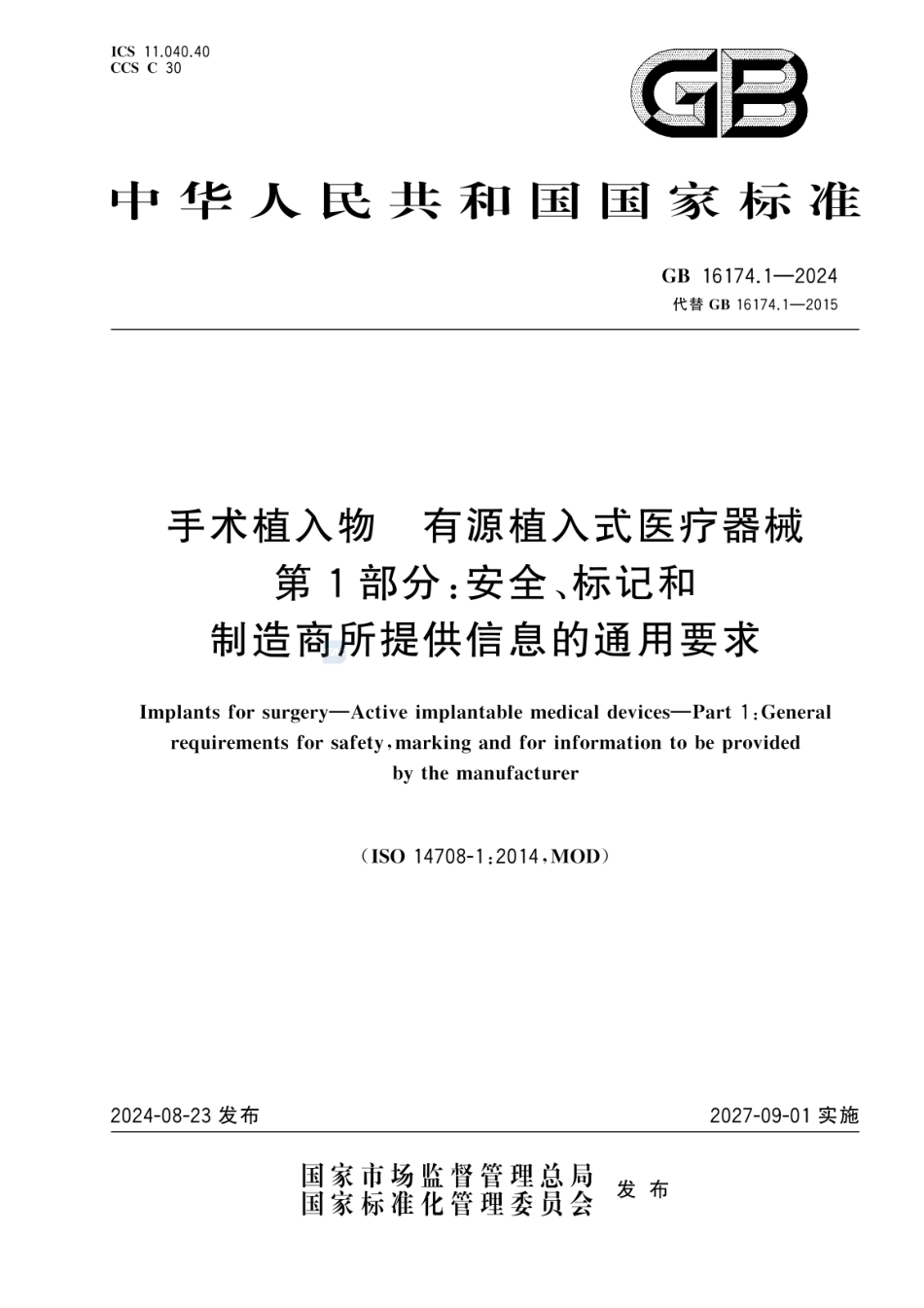 ICS 11.040.40
CCS C 30

GB

中华人民共和国国家标准

GB 16174.1—2024
代替 GB 16174.1—2015

手术植入物　有源植入式医疗器械
第1部分：安全、标记和
制造商所提供信息的通用要求

Implants for surgery—Active implantable medical devices—Part 1：General requirements for safety，marking and for information to be provided by the manufacturer

（ISO 14708-1：2014，MOD）

2024-08-23 发布

2027-09-01 实施

国家市场监督管理总局
国家标准化管理委员会
发布